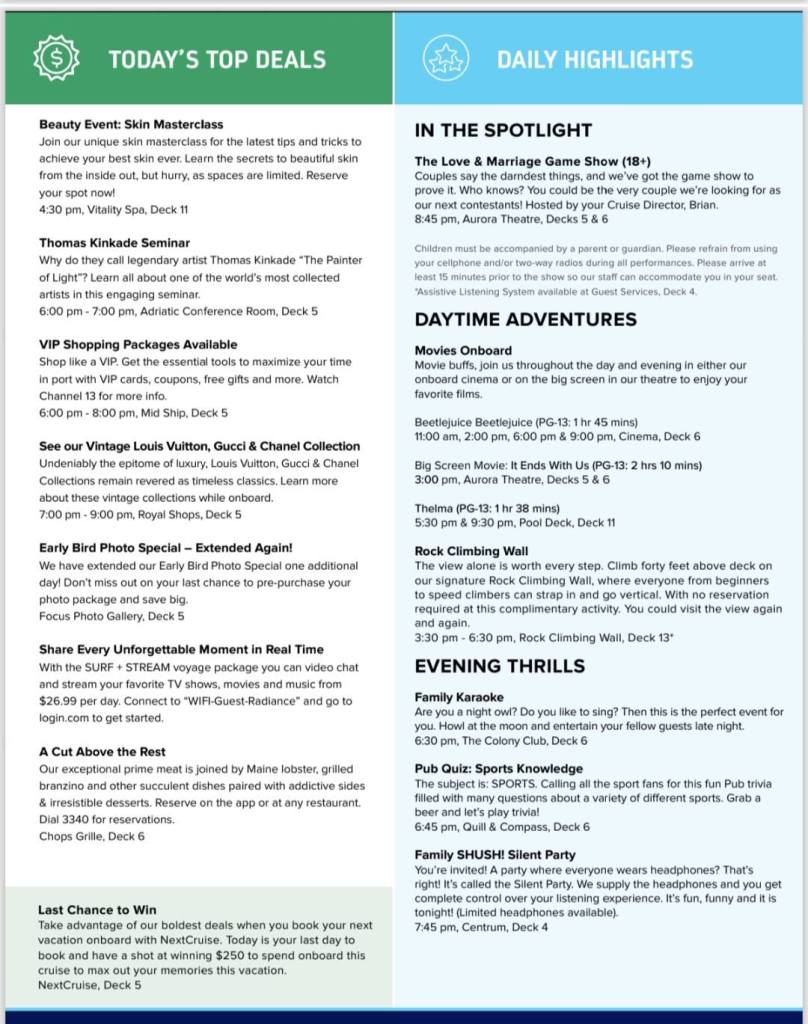 TODAY'S TOP DEALS

Beauty Event: Skin Masterclass
Join our unique skin masterclass for the latest tips and tricks to achieve your best skin ever. Learn the secrets to beautiful skin from the inside out, but hurry, as spaces are limited. Reserve your spot now!
4:30 pm, Vitality Spa, Deck 11

Thomas Kinkade Seminar
Why do they call legendary artist Thomas Kinkade "The Painter of Light"? Learn all about one of the world's most collected artists in this engaging seminar.
6:00 pm - 7:00 pm, Adriatic Conference Room, Deck 5

VIP Shopping Packages Available
Shop like a VIP. Get the essential tools to maximize your time in port with VIP cards, coupons, free gifts and more. Watch Channel 13 for more info.
6:00 pm - 8:00 pm, Mid Ship, Deck 5

See our Vintage Louis Vuitton, Gucci & Chanel Collection
Undeniably the epitome of luxury, Louis Vuitton, Gucci & Chanel Collections remain revered as timeless classics. Learn more about these vintage collections while onboard.
7:00 pm - 9:00 pm, Royal Shops, Deck 5

Early Bird Photo Special – Extended Again!
We have extended our Early Bird Photo Special one additional day! Don't miss out on your last chance to pre-purchase your photo package and save big.
Focus Photo Gallery, Deck 5

Share Every Unforgettable Moment in Real Time
With the SURF + STREAM voyage package you can video chat and stream your favorite TV shows, movies and music from $26.99 per day. Connect to "WIFI-Guest-Radiance" and go to login.com to get started.

A Cut Above the Rest
Our exceptional prime meat is joined by Maine lobster, grilled branzino and other succulent dishes paired with addictive sides & irresistible desserts. Reserve on the app or at any restaurant. Dial 3340 for reservations.
Chops Grille, Deck 6

Last Chance to Win
Take advantage of our boldest deals when you book your next vacation onboard with NextCruise. Today is your last day to book and have a shot at winning $250 to spend onboard this cruise to max out your memories this vacation.
NextCruise, Deck 5

DAILY HIGHLIGHTS

IN THE SPOTLIGHT

The Love & Marriage Game Show (18+)
Couples say the darndest things, and we've got the game show to prove it. Who knows? You could be the very couple we're looking for as our next contestants! Hosted by your Cruise Director, Brian.
8:45 pm, Aurora Theatre, Decks 5 & 6

Children must be accompanied by a parent or guardian. Please refrain from using your cellphone and/or two-way radios during all performances. Please arrive at least 15 minutes prior to the show so our staff can accommodate you in your seat. *Assistive Listening System available at Guest Services, Deck 4.

DAYTIME ADVENTURES

Movies Onboard
Movie buffs, join us throughout the day and evening in either our onboard cinema or on the big screen in our theatre to enjoy your favorite films.

Beetlejuice Beetlejuice (PG-13: 1 hr 45 mins)
11:00 am, 2:00 pm, 6:00 pm & 9:00 pm, Cinema, Deck 6

Big Screen Movie: It Ends With Us (PG-13: 2 hrs 10 mins)
3:00 pm, Aurora Theatre, Decks 5 & 6

Thelma (PG-13: 1 hr 38 mins)
5:30 pm & 9:30 pm, Pool Deck, Deck 11

Rock Climbing Wall
The view alone is worth every step. Climb forty feet above deck on our signature Rock Climbing Wall, where everyone from beginners to speed climbers can strap in and go vertical. With no reservation required at this complimentary activity. You could visit the view again and again.
3:30 pm - 6:30 pm, Rock Climbing Wall, Deck 13*

EVENING THRILLS

Family Karaoke
Are you a night owl? Do you like to sing? Then this is the perfect event for you. Howl at the moon and entertain your fellow guests late night.
6:30 pm, The Colony Club, Deck 6

Pub Quiz: Sports Knowledge
The subject is: SPORTS. Calling all the sport fans for this fun Pub trivia filled with many questions about a variety of different sports. Grab a beer and let's play trivia!
6:45 pm, Quill & Compass, Deck 6

Family SHUSH! Silent Party
You're invited! A party where everyone wears headphones? That's right! It's called the Silent Party. We supply the headphones and you get complete control over your listening experience. It's fun, funny and it is tonight! (Limited headphones available).
7:45 pm, Centrum, Deck 4